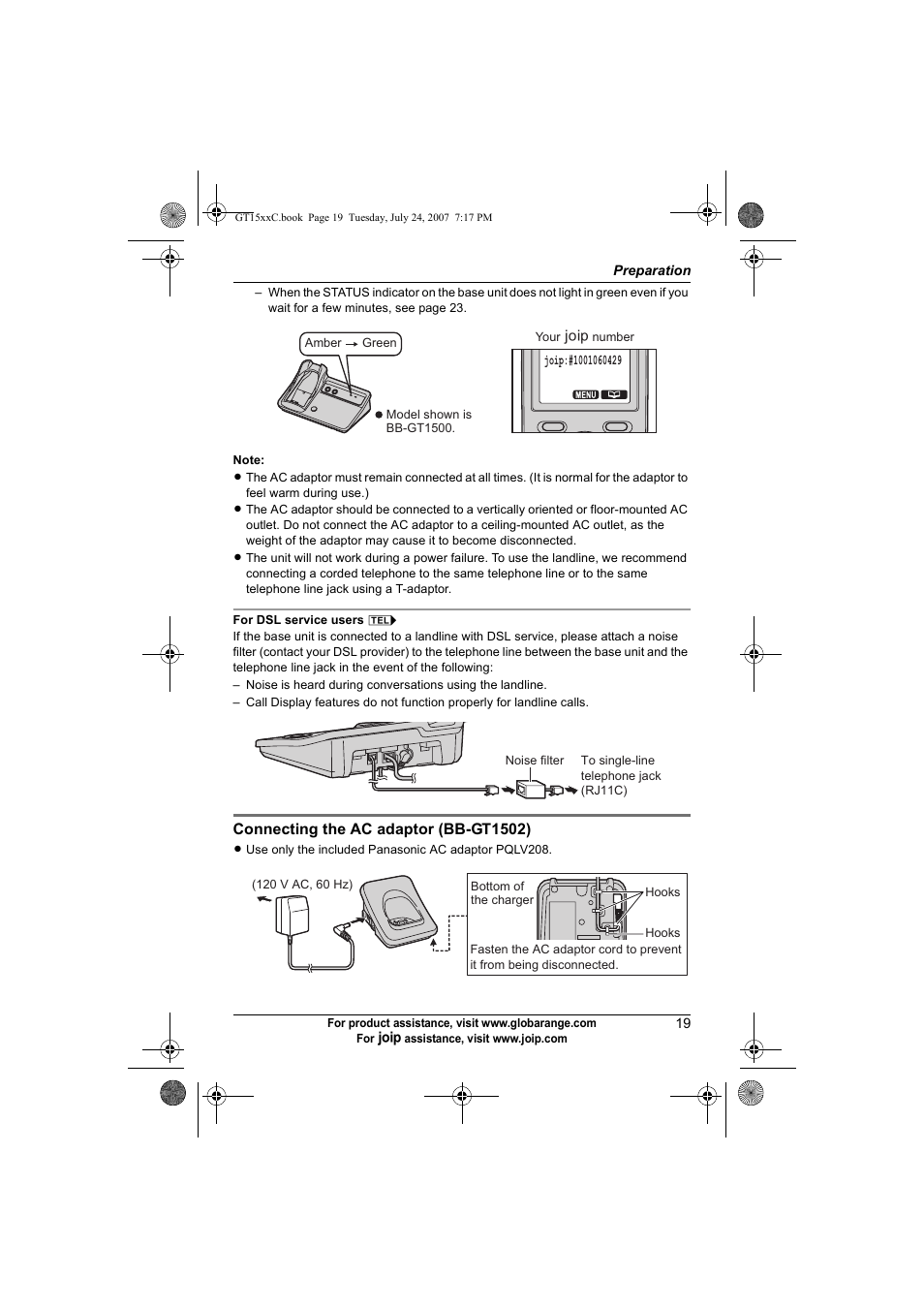 GT15xxC.book Page 19 Tuesday, July 24, 2007 7:17 PM

Preparation

– When the STATUS indicator on the base unit does not light in green even if you wait for a few minutes, see page 23.

Amber → Green

● Model shown is BB-GT1500.

Your joip number

joip:#1001060429

MENU

Note:
● The AC adaptor must remain connected at all times. (It is normal for the adaptor to feel warm during use.)
● The AC adaptor should be connected to a vertically oriented or floor-mounted AC outlet. Do not connect the AC adaptor to a ceiling-mounted AC outlet, as the weight of the adaptor may cause it to become disconnected.
● The unit will not work during a power failure. To use the landline, we recommend connecting a corded telephone to the same telephone line or to the same telephone line jack using a T-adaptor.

For DSL service users TEL
If the base unit is connected to a landline with DSL service, please attach a noise filter (contact your DSL provider) to the telephone line between the base unit and the telephone line jack in the event of the following:
– Noise is heard during conversations using the landline.
– Call Display features do not function properly for landline calls.

Noise filter

To single-line telephone jack (RJ11C)

Connecting the AC adaptor (BB-GT1502)
● Use only the included Panasonic AC adaptor PQLV208.

(120 V AC, 60 Hz)

Bottom of the charger

Hooks

Hooks

Fasten the AC adaptor cord to prevent it from being disconnected.

For product assistance, visit www.globarange.com
For joip assistance, visit www.joip.com

19